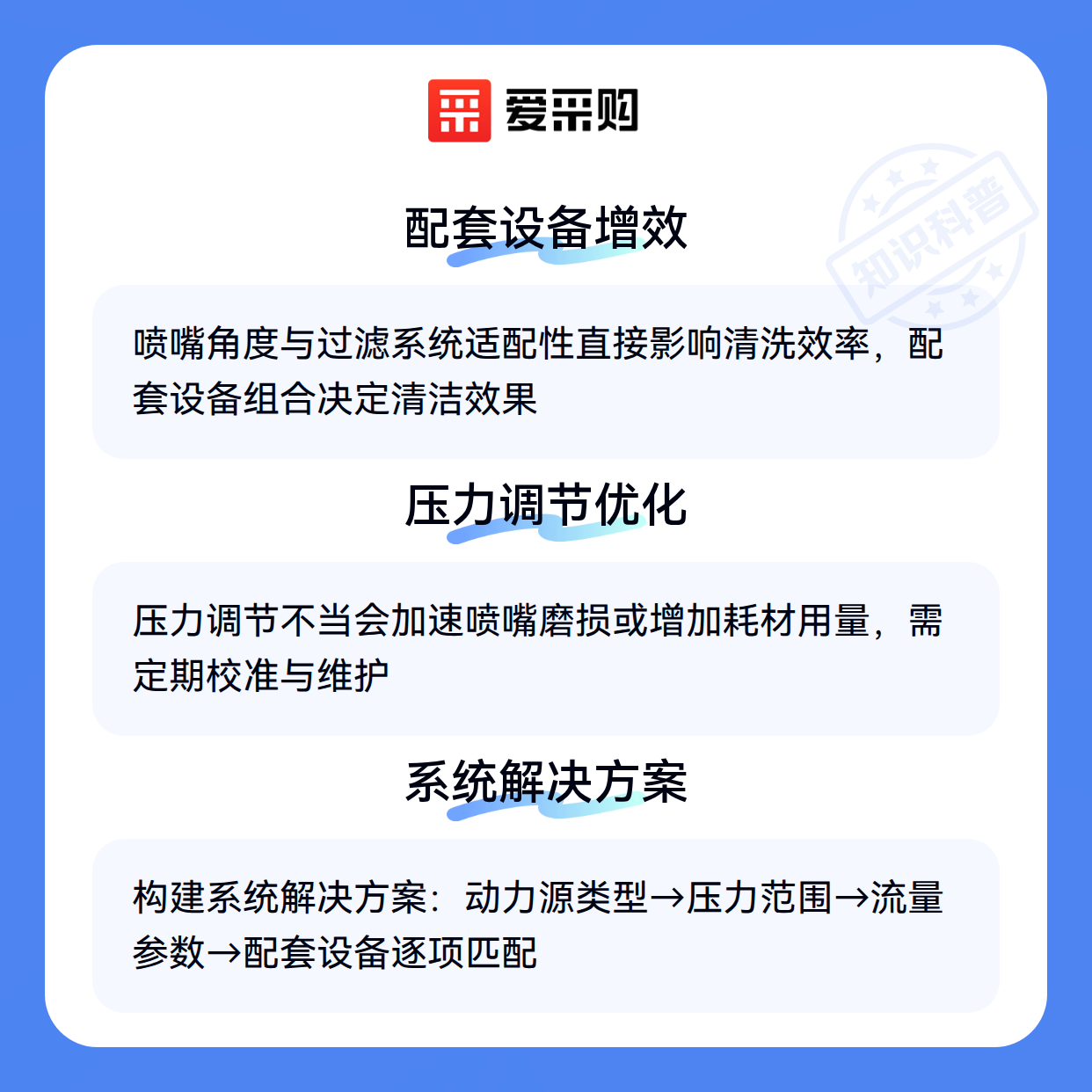 爱采购

配套设备增效

喷嘴角度与过滤系统适配性直接影响清洗效率，配套设备组合决定清洁效果

压力调节优化

压力调节不当会加速喷嘴磨损或增加耗材用量，需定期校准与维护

系统解决方案

构建系统解决方案：动力源类型→压力范围→流量参数→配套设备逐项匹配

知识科普